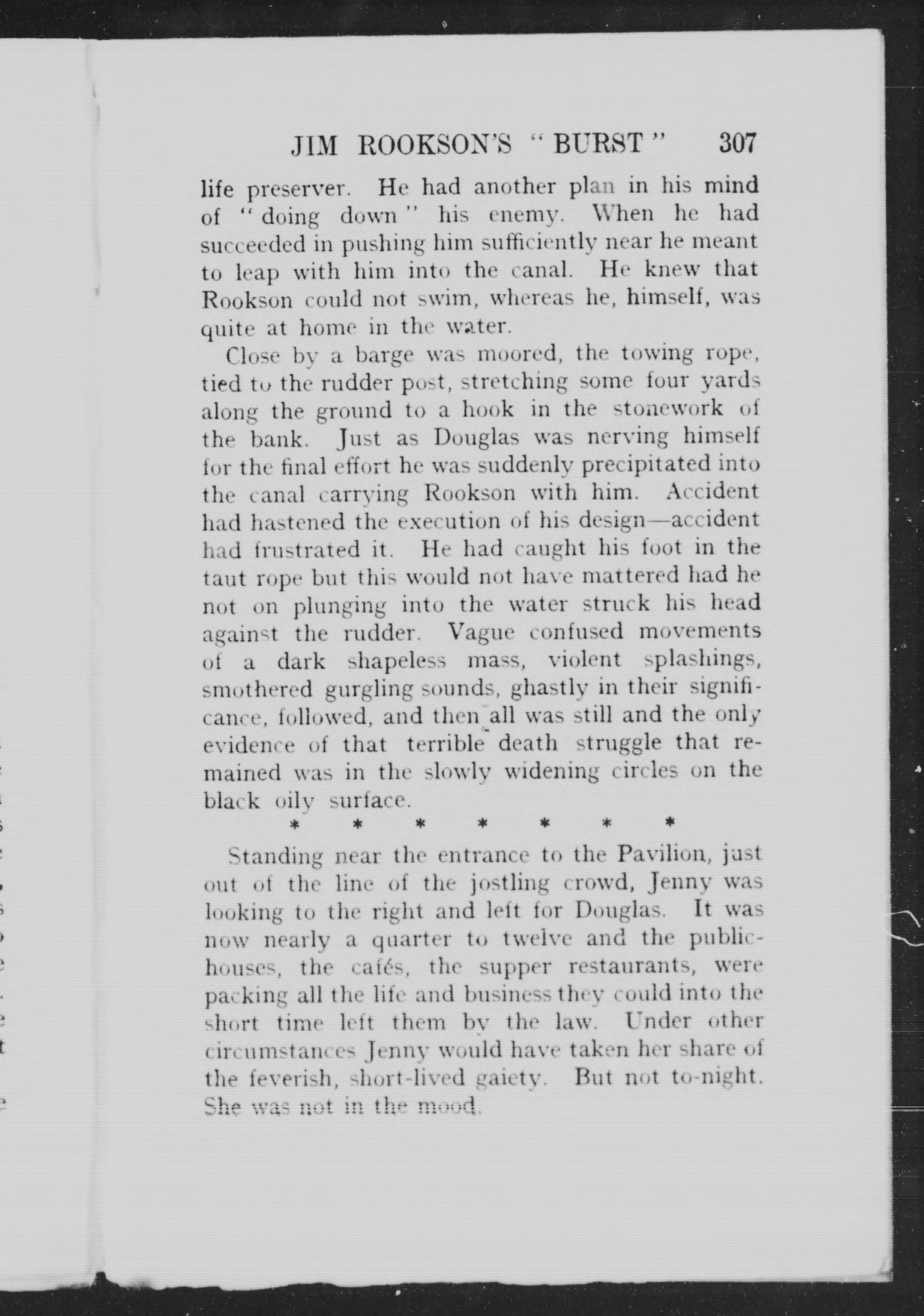 JIM ROOKSON'S "BURST" 307

life preserver. He had another plan in his mind of "doing down" his enemy. When he had succeeded in pushing him sufficiently near he meant to leap with him into the canal. He knew that Rookson could not swim, whereas he, himself, was quite at home in the water.

Close by a barge was moored, the towing rope, tied to the rudder post, stretching some four yards along the ground to a hook in the stonework of the bank. Just as Douglas was nerving himself for the final effort he was suddenly precipitated into the canal carrying Rookson with him. Accident had hastened the execution of his design—accident had frustrated it. He had caught his foot in the taut rope but this would not have mattered had he not on plunging into the water struck his head against the rudder. Vague confused movements of a dark shapeless mass, violent splashings, smothered gurgling sounds, ghastly in their significance, followed, and then all was still and the only evidence of that terrible death struggle that remained was in the slowly widening circles on the black oily surface.

* * * * * * *

Standing near the entrance to the Pavilion, just out of the line of the jostling crowd, Jenny was looking to the right and left for Douglas. It was now nearly a quarter to twelve and the public-houses, the cafés, the supper restaurants, were packing all the life and business they could into the short time left them by the law. Under other circumstances Jenny would have taken her share of the feverish, short-lived gaiety. But not to-night. She was not in the mood.